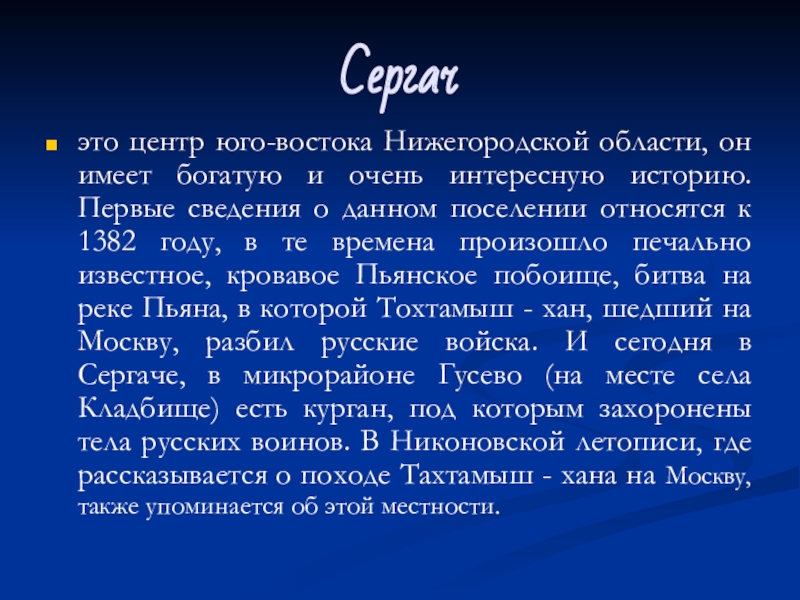 Сергач

это центр юго-востока Нижегородской области, он имеет богатую и очень интересную историю. Первые сведения о данном поселении относятся к 1382 году, в те времена произошло печально известное, кровавое Пьянское побоище, битва на реке Пьяна, в которой Тохтамыш - хан, шедший на Москву, разбил русские войска. И сегодня в Сергаче, в микрорайоне Гусево (на месте села Кладбище) есть курган, под которым захоронены тела русских воинов. В Никоновской летописи, где рассказывается о походе Тахтамыш - хана на Москву, также упоминается об этой местности.